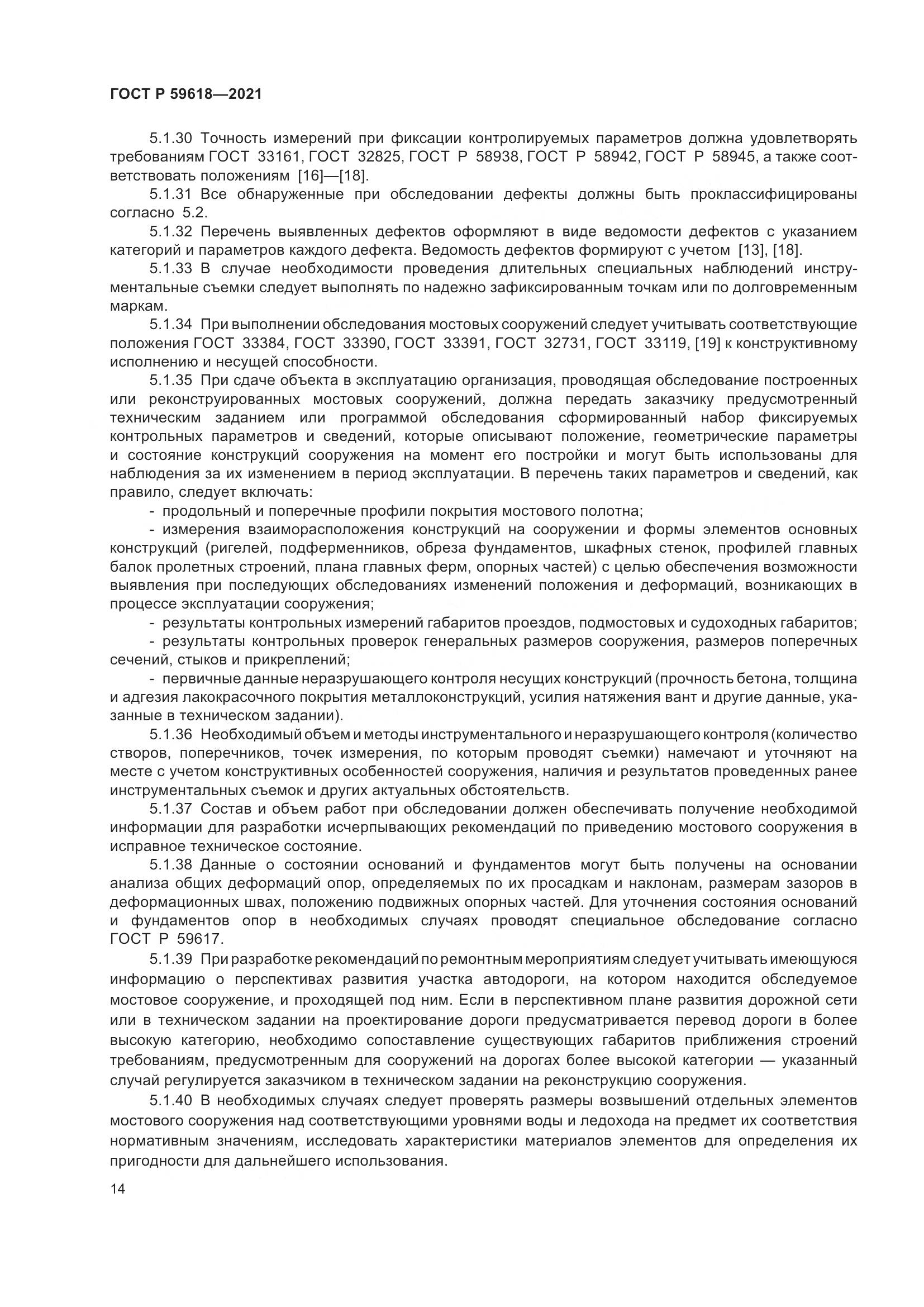 ГОСТ Р 59618—2021

5.1.30 Точность измерений при фиксации контролируемых параметров должна удовлетворять требованиям ГОСТ 33161, ГОСТ 32825, ГОСТ Р 58938, ГОСТ Р 58942, ГОСТ Р 58945, а также соответствовать положениям [16]—[18].

5.1.31 Все обнаруженные при обследовании дефекты должны быть проклассифицированы согласно 5.2.

5.1.32 Перечень выявленных дефектов оформляют в виде ведомости дефектов с указанием категорий и параметров каждого дефекта. Ведомость дефектов формируют с учетом [13], [18].

5.1.33 В случае необходимости проведения длительных специальных наблюдений инструментальные съемки следует выполнять по надежно зафиксированным точкам или по долговременным маркам.

5.1.34 При выполнении обследования мостовых сооружений следует учитывать соответствующие положения ГОСТ 33384, ГОСТ 33390, ГОСТ 33391, ГОСТ 32731, ГОСТ 33119, [19] к конструктивному исполнению и несущей способности.

5.1.35 При сдаче объекта в эксплуатацию организация, проводящая обследование построенных или реконструированных мостовых сооружений, должна передать заказчику предусмотренный техническим заданием или программой обследования сформированный набор фиксируемых контрольных параметров и сведений, которые описывают положение, геометрические параметры и состояние конструкций сооружения на момент его постройки и могут быть использованы для наблюдения за их изменением в период эксплуатации. В перечень таких параметров и сведений, как правило, следует включать:

- продольный и поперечные профили покрытия мостового полотна;

- измерения взаиморасположения конструкций на сооружении и формы элементов основных конструкций (ригелей, подферменников, обреза фундаментов, шкафных стенок, профилей главных балок пролетных строений, плана главных ферм, опорных частей) с целью обеспечения возможности выявления при последующих обследованиях изменений положения и деформаций, возникающих в процессе эксплуатации сооружения;

- результаты контрольных измерений габаритов проездов, подмостовых и судоходных габаритов;

- результаты контрольных проверок генеральных размеров сооружения, размеров поперечных сечений, стыков и прикреплений;

- первичные данные неразрушающего контроля несущих конструкций (прочность бетона, толщина и адгезия лакокрасочного покрытия металлоконструкций, усилия натяжения вант и другие данные, указанные в техническом задании).

5.1.36 Необходимый объем и методы инструментального и неразрушающего контроля (количество створов, поперечников, точек измерения, по которым проводят съемки) намечают и уточняют на месте с учетом конструктивных особенностей сооружения, наличия и результатов проведенных ранее инструментальных съемок и других актуальных обстоятельств.

5.1.37 Состав и объем работ при обследовании должен обеспечивать получение необходимой информации для разработки исчерпывающих рекомендаций по приведению мостового сооружения в исправное техническое состояние.

5.1.38 Данные о состоянии оснований и фундаментов могут быть получены на основании анализа общих деформаций опор, определяемых по их просадкам и наклонам, размерам зазоров в деформационных швах, положению подвижных опорных частей. Для уточнения состояния оснований и фундаментов опор в необходимых случаях проводят специальное обследование согласно ГОСТ Р 59617.

5.1.39 При разработке рекомендаций по ремонтным мероприятиям следует учитывать имеющуюся информацию о перспективах развития участка автодороги, на котором находится обследуемое мостовое сооружение, и проходящей под ним. Если в перспективном плане развития дорожной сети или в техническом задании на проектирование дороги предусматривается перевод дороги в более высокую категорию, необходимо сопоставление существующих габаритов приближения строений требованиям, предусмотренным для сооружений на дорогах более высокой категории — указанный случай регулируется заказчиком в техническом задании на реконструкцию сооружения.

5.1.40 В необходимых случаях следует проверять размеры возвышений отдельных элементов мостового сооружения над соответствующими уровнями воды и ледохода на предмет их соответствия нормативным значениям, исследовать характеристики материалов элементов для определения их пригодности для дальнейшего использования.

14